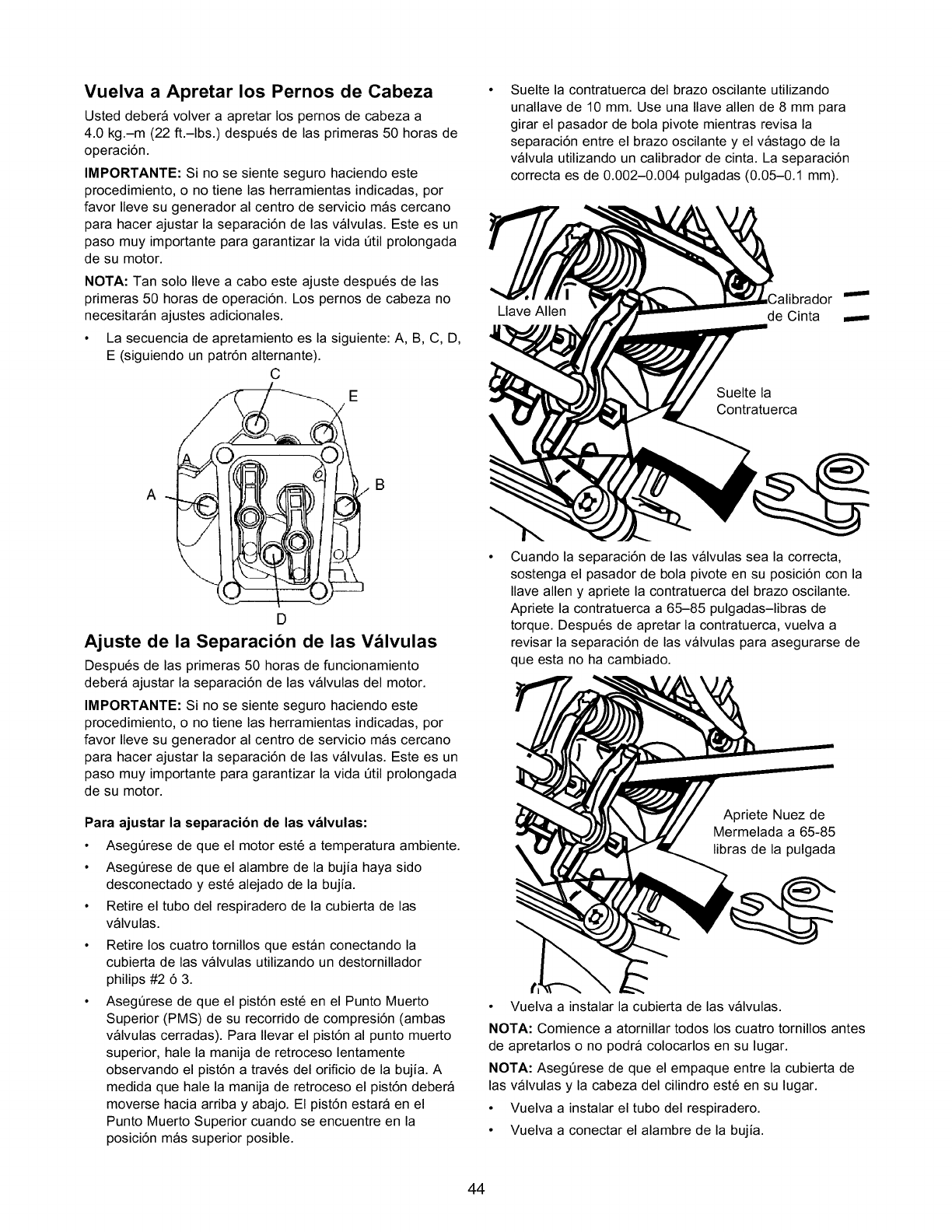 Vuelva a Apretar los Pernos de Cabeza

Usted deberá volver a apretar los pernos de cabeza a 4.0 kg.–m (22 ft.–lbs.) después de las primeras 50 horas de operación.

IMPORTANTE: Si no se siente seguro haciendo este procedimiento, o no tiene las herramientas indicadas, por favor lleve su generador al centro de servicio más cercano para hacer ajustar la separación de las válvulas. Este es un paso muy importante para garantizar la vida útil prolongada de su motor.

NOTA: Tan solo lleve a cabo este ajuste después de las primeras 50 horas de operación. Los pernos de cabeza no necesitarán ajustes adicionales.

• La secuencia de apretamiento es la siguiente: A, B, C, D, E (siguiendo un patrón alternante).

C
E
A
B
D

Ajuste de la Separación de las Válvulas

Después de las primeras 50 horas de funcionamiento deberá ajustar la separación de las válvulas del motor.

IMPORTANTE: Si no se siente seguro haciendo este procedimiento, o no tiene las herramientas indicadas, por favor lleve su generador al centro de servicio más cercano para hacer ajustar la separación de las válvulas. Este es un paso muy importante para garantizar la vida útil prolongada de su motor.

Para ajustar la separación de las válvulas:

• Asegúrese de que el motor esté a temperatura ambiente.
• Asegúrese de que el alambre de la bujía haya sido desconectado y esté alejado de la bujía.
• Retire el tubo del respiradero de la cubierta de las válvulas.
• Retire los cuatro tornillos que están conectando la cubierta de las válvulas utilizando un destornillador philips #2 ó 3.
• Asegúrese de que el pistón esté en el Punto Muerto Superior (PMS) de su recorrido de compresión (ambas válvulas cerradas). Para llevar el pistón al punto muerto superior, hale la manija de retroceso lentamente observando el pistón a través del orificio de la bujía. A medida que hale la manija de retroceso el pistón deberá moverse hacia arriba y abajo. El pistón estará en el Punto Muerto Superior cuando se encuentre en la posición más superior posible.

• Suelte la contratuerca del brazo oscilante utilizando unallave de 10 mm. Use una llave allen de 8 mm para girar el pasador de bola pivote mientras revisa la separación entre el brazo oscilante y el vástago de la válvula utilizando un calibrador de cinta. La separación correcta es de 0.002–0.004 pulgadas (0.05–0.1 mm).

Llave Allen
Calibrador de Cinta
Suelte la Contratuerca

• Cuando la separación de las válvulas sea la correcta, sostenga el pasador de bola pivote en su posición con la llave allen y apriete la contratuerca del brazo oscilante. Apriete la contratuerca a 65–85 pulgadas–libras de torque. Después de apretar la contratuerca, vuelva a revisar la separación de las válvulas para asegurarse de que esta no ha cambiado.

Apriete Nuez de Mermelada a 65-85 libras de la pulgada

• Vuelva a instalar la cubierta de las válvulas.

NOTA: Comience a atornillar todos los cuatro tornillos antes de apretarlos o no podrá colocarlos en su lugar.

NOTA: Asegúrese de que el empaque entre la cubierta de las válvulas y la cabeza del cilindro esté en su lugar.

• Vuelva a instalar el tubo del respiradero.
• Vuelva a conectar el alambre de la bujía.

44